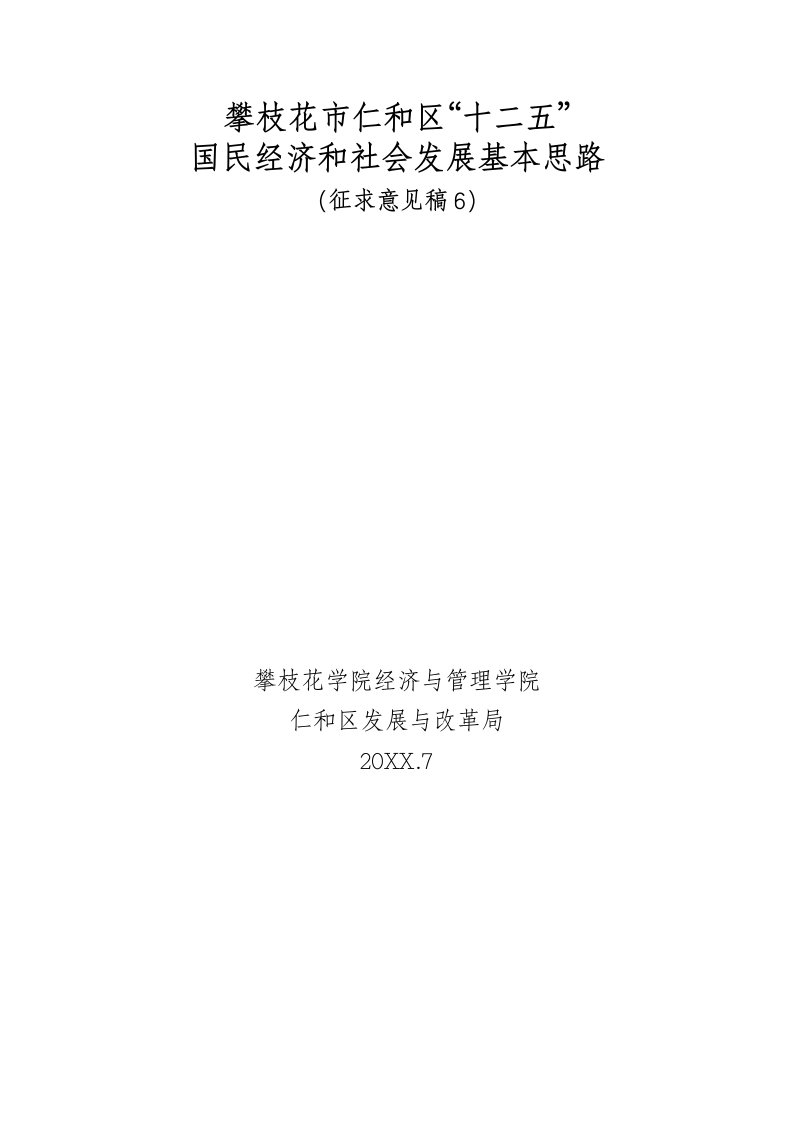 攀枝花市仁和区“十二五”
国民经济和社会发展基本思路
(征求意见稿6)

攀枝花学院经济与管理学院
仁和区发展与改革局
20XX.7